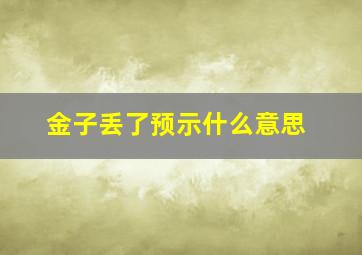 金子丢了预示什么意思